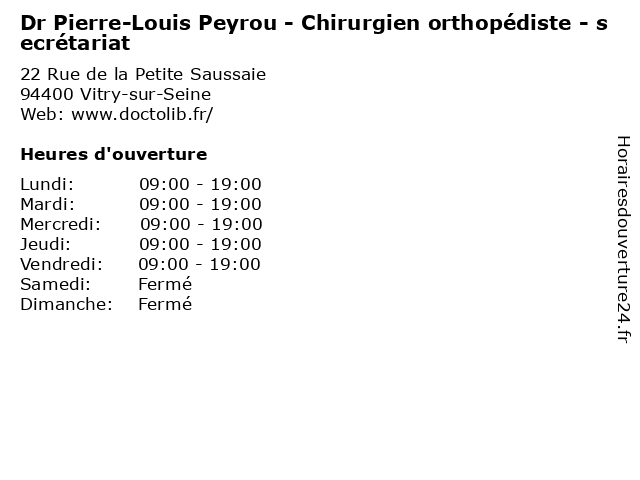 Dr Pierre-Louis Peyrou - Chirurgien orthopédiste - secrétariat

22 Rue de la Petite Saussaie
94400 Vitry-sur-Seine
Web: www.doctolib.fr/

Heures d'ouverture

Lundi: 09:00 - 19:00
Mardi: 09:00 - 19:00
Mercredi: 09:00 - 19:00
Jeudi: 09:00 - 19:00
Vendredi: 09:00 - 19:00
Samedi: Fermé
Dimanche: Fermé

Horairesdouverture24.fr